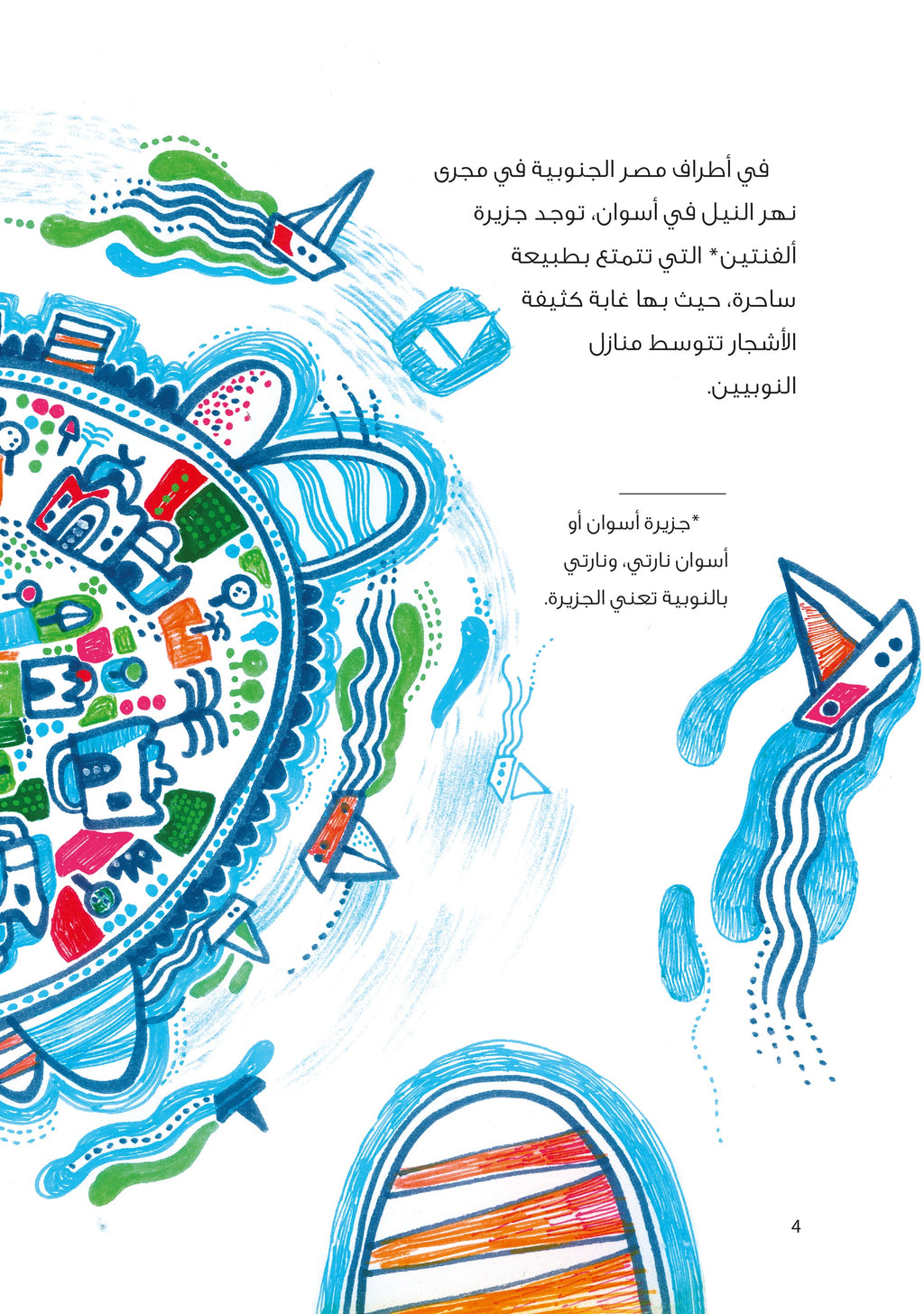 في أطراف مصر الجنوبية في مجرى نهر النيل في أسوان، توجد جزيرة ألفنتين* التي تتمتع بطبيعة ساحرة، حيث بها غابة كثيفة الأشجار تتوسط منازل النوبيين.

*جزيرة أسوان أو أسوان نارتي، ونارتي بالنوبية تعني الجزيرة.

4